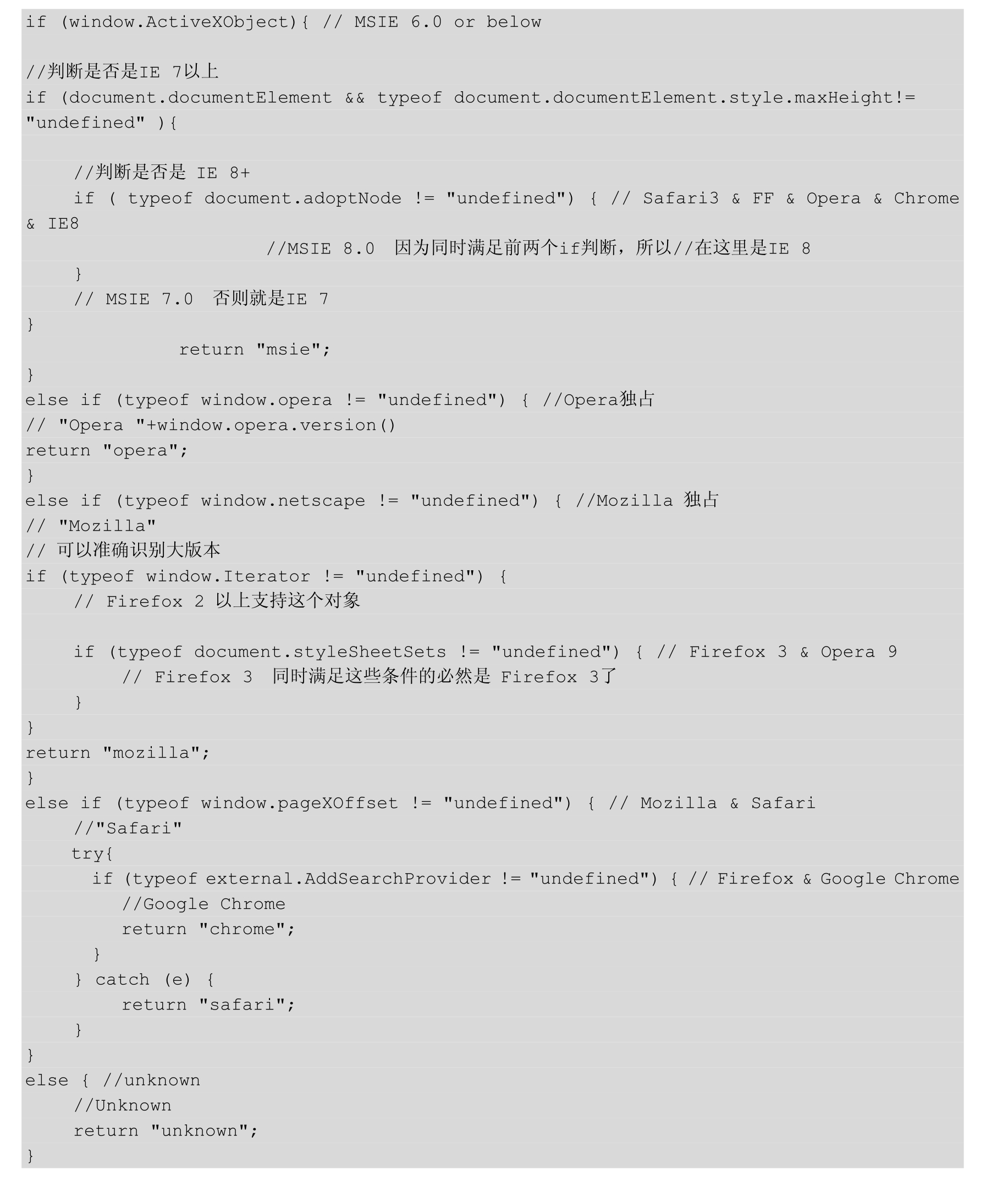 if (window.ActiveXObject){ // MSIE 6.0 or below

//判断是否是IE 7以上
if (document.documentElement && typeof document.documentElement.style.maxHeight!= "undefined" ){

    //判断是否是 IE 8+
    if ( typeof document.adoptNode != "undefined") { // Safari3 & FF & Opera & Chrome & IE8
                    //MSIE 8.0  因为同时满足前两个if判断，所以//在这里是IE 8
    }
    // MSIE 7.0  否则就是IE 7
}
             return "msie";
}
else if (typeof window.opera != "undefined") { //Opera独占
// "Opera "+window.opera.version()
return "opera";
}
else if (typeof window.netscape != "undefined") { //Mozilla 独占
// "Mozilla"
// 可以准确识别大版本
if (typeof window.Iterator != "undefined") {
    // Firefox 2 以上支持这个对象

    if (typeof document.styleSheetSets != "undefined") { // Firefox 3 & Opera 9
        // Firefox 3  同时满足这些条件的必然是 Firefox 3了
    }
}
return "mozilla";
}
else if (typeof window.pageXOffset != "undefined") { // Mozilla & Safari
    //"Safari"
    try{
      if (typeof external.AddSearchProvider != "undefined") { // Firefox & Google Chrome
        //Google Chrome
        return "chrome";
      }
    } catch (e) {
        return "safari";
    }
}
else { //unknown
    //Unknown
    return "unknown";
}